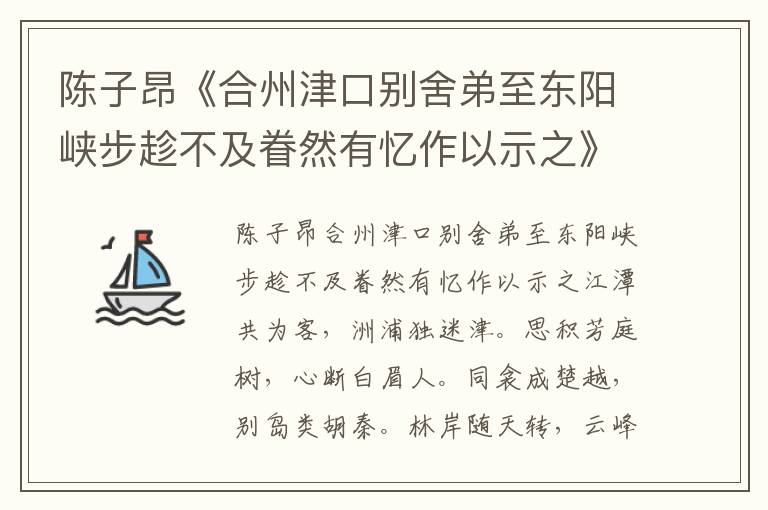 陈子昂《合州津口别舍弟至东阳峡步趁不及眷然有忆作以示之》

陈子昂合州津口别舍弟至东阳峡步趁不及眷然有忆作以示之江潭共为客，洲浦独迷津。思积芳庭树，心断白眉人。同衾成楚越，别岛类胡秦。林岸随天转，云峰